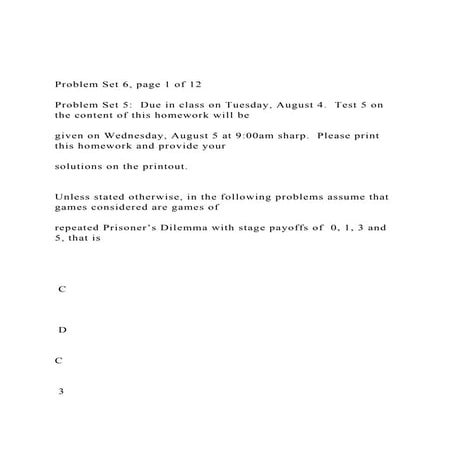 Problem Set 6, page 1 of 12

Problem Set 5: Due in class on Tuesday, August 4. Test 5 on the content of this homework will be

given on Wednesday, August 5 at 9:00am sharp. Please print this homework and provide your

solutions on the printout.

Unless stated otherwise, in the following problems assume that games considered are games of

repeated Prisoner's Dilemma with stage payoffs of 0, 1, 3 and 5, that is

C

D

C

3